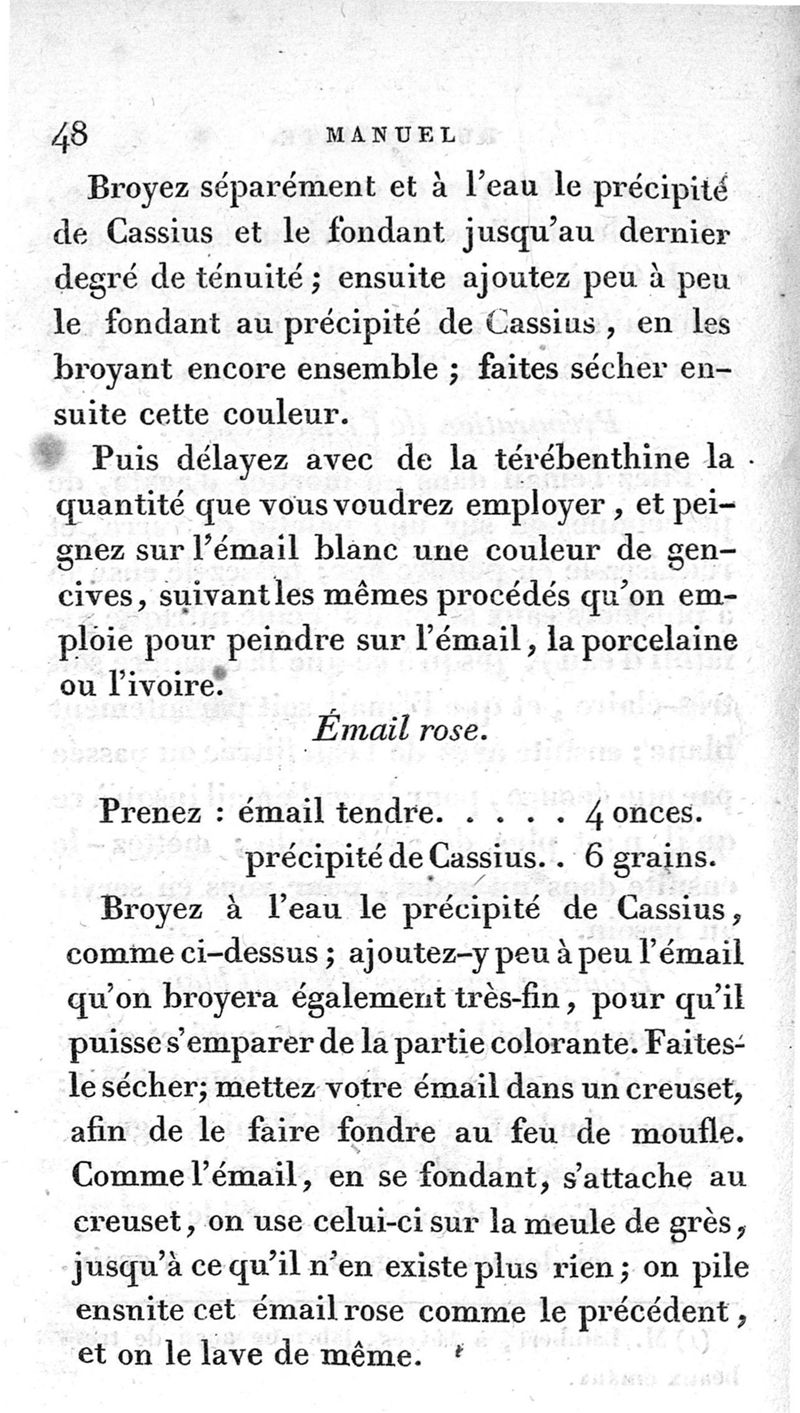 48 MANUEL

Broyez séparément et à l'eau le précipité de Cassius et le fondant jusqu'au dernier degré de ténuité ; ensuite ajoutez peu à peu le fondant au précipité de Cassius, en les broyant encore ensemble ; faites sécher ensuite cette couleur.

Puis délayez avec de la térébenthine la quantité que vous voudrez employer, et peignez sur l'émail blanc une couleur de gencives, suivant les mêmes procédés qu'on emploie pour peindre sur l'émail, la porcelaine ou l'ivoire.

Émail rose.

Prenez : émail tendre. . . . . 4 onces.
précipité de Cassius. . 6 grains.

Broyez à l'eau le précipité de Cassius, comme ci-dessus ; ajoutez-y peu à peu l'émail qu'on broyera également très-fin, pour qu'il puisse s'emparer de la partie colorante. Faites-le sécher; mettez votre émail dans un creuset, afin de le faire fondre au feu de moufle. Comme l'émail, en se fondant, s'attache au creuset, on use celui-ci sur la meule de grès, jusqu'à ce qu'il n'en existe plus rien ; on pile ensnite cet émail rose comme le précédent, et on le lave de même.